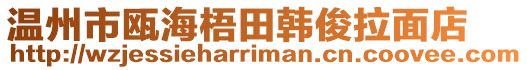 温州市瓯海梧田韩俊拉面店
http://wzjessieharriman.cn.coovee.com